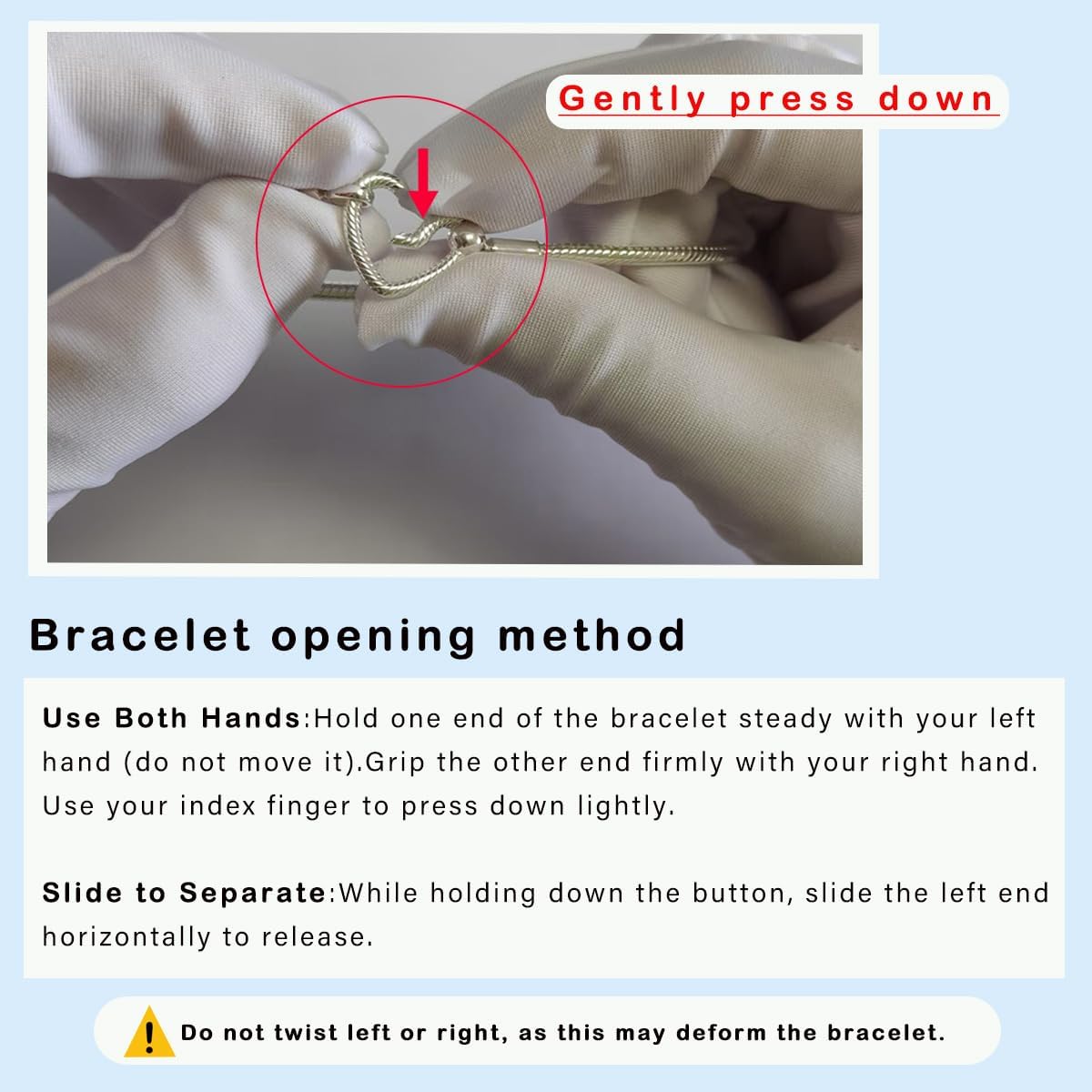 Gently press down

Bracelet opening method

Use Both Hands:Hold one end of the bracelet steady with your left hand (do not move it).Grip the other end firmly with your right hand. Use your index finger to press down lightly.

Slide to Separate:While holding down the button, slide the left end horizontally to release.

! Do not twist left or right, as this may deform the bracelet.